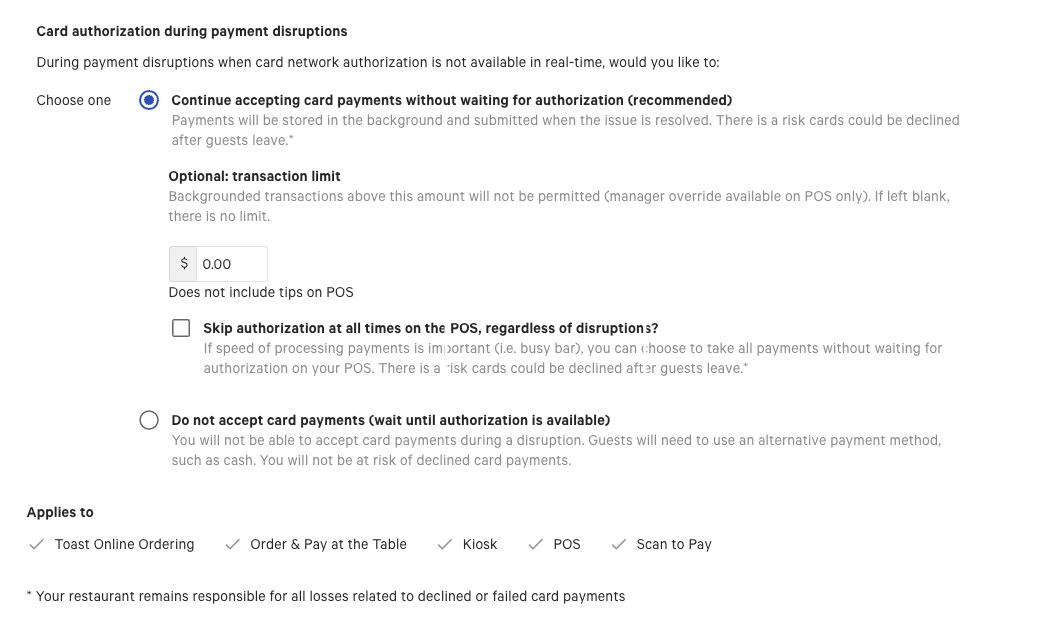 Card authorization during payment disruptions

During payment disruptions when card network authorization is not available in real-time, would you like to:

Choose one

Continue accepting card payments without waiting for authorization (recommended)
Payments will be stored in the background and submitted when the issue is resolved. There is a risk cards could be declined after guests leave.*

Optional: transaction limit
Backgrounded transactions above this amount will not be permitted (manager override available on POS only). If left blank, there is no limit.

$ 0.00

Does not include tips on POS

Skip authorization at all times on the POS, regardless of disruptions?
If speed of processing payments is important (i.e. busy bar), you can choose to take all payments without waiting for authorization on your POS. There is a risk cards could be declined after guests leave.*

Do not accept card payments (wait until authorization is available)
You will not be able to accept card payments during a disruption. Guests will need to use an alternative payment method, such as cash. You will not be at risk of declined card payments.

Applies to

Toast Online Ordering

Order & Pay at the Table

Kiosk

POS

Scan to Pay

* Your restaurant remains responsible for all losses related to declined or failed card payments